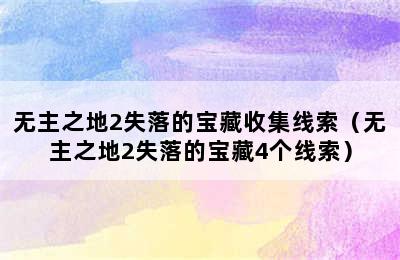 无主之地2失落的宝藏收集线索（无主之地2失落的宝藏4个线索）